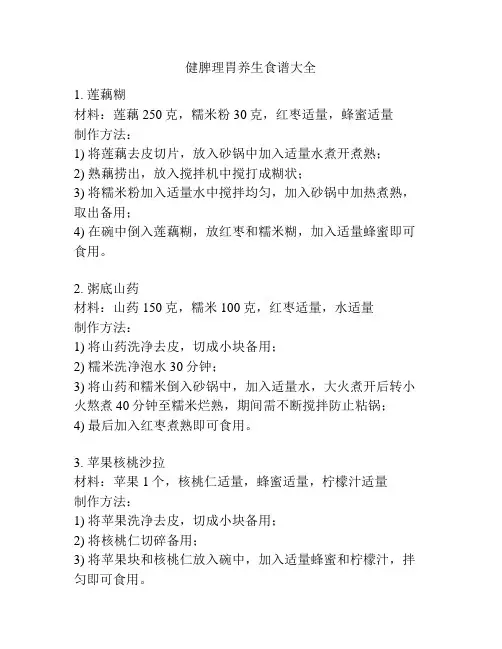 健脾理胃养生食谱大全

1. 莲藕糊
材料：莲藕 250 克，糯米粉 30 克，红枣适量，蜂蜜适量
制作方法：
1) 将莲藕去皮切片，放入砂锅中加入适量水煮开煮熟；
2) 熟藕捞出，放入搅拌机中搅打成糊状；
3) 将糯米粉加入适量水中搅拌均匀，加入砂锅中加热煮熟，取出备用；
4) 在碗中倒入莲藕糊，放红枣和糯米糊，加入适量蜂蜜即可食用。

2. 粥底山药
材料：山药 150 克，糯米 100 克，红枣适量，水适量
制作方法：
1) 将山药洗净去皮，切成小块备用；
2) 糯米洗净泡水 30 分钟；
3) 将山药和糯米倒入砂锅中，加入适量水，大火煮开后转小火熬煮 40 分钟至糯米烂熟，期间需不断搅拌防止粘锅；
4) 最后加入红枣煮熟即可食用。

3. 苹果核桃沙拉
材料：苹果 1 个，核桃仁适量，蜂蜜适量，柠檬汁适量
制作方法：
1) 将苹果洗净去皮，切成小块备用；
2) 将核桃仁切碎备用；
3) 将苹果块和核桃仁放入碗中，加入适量蜂蜜和柠檬汁，拌匀即可食用。